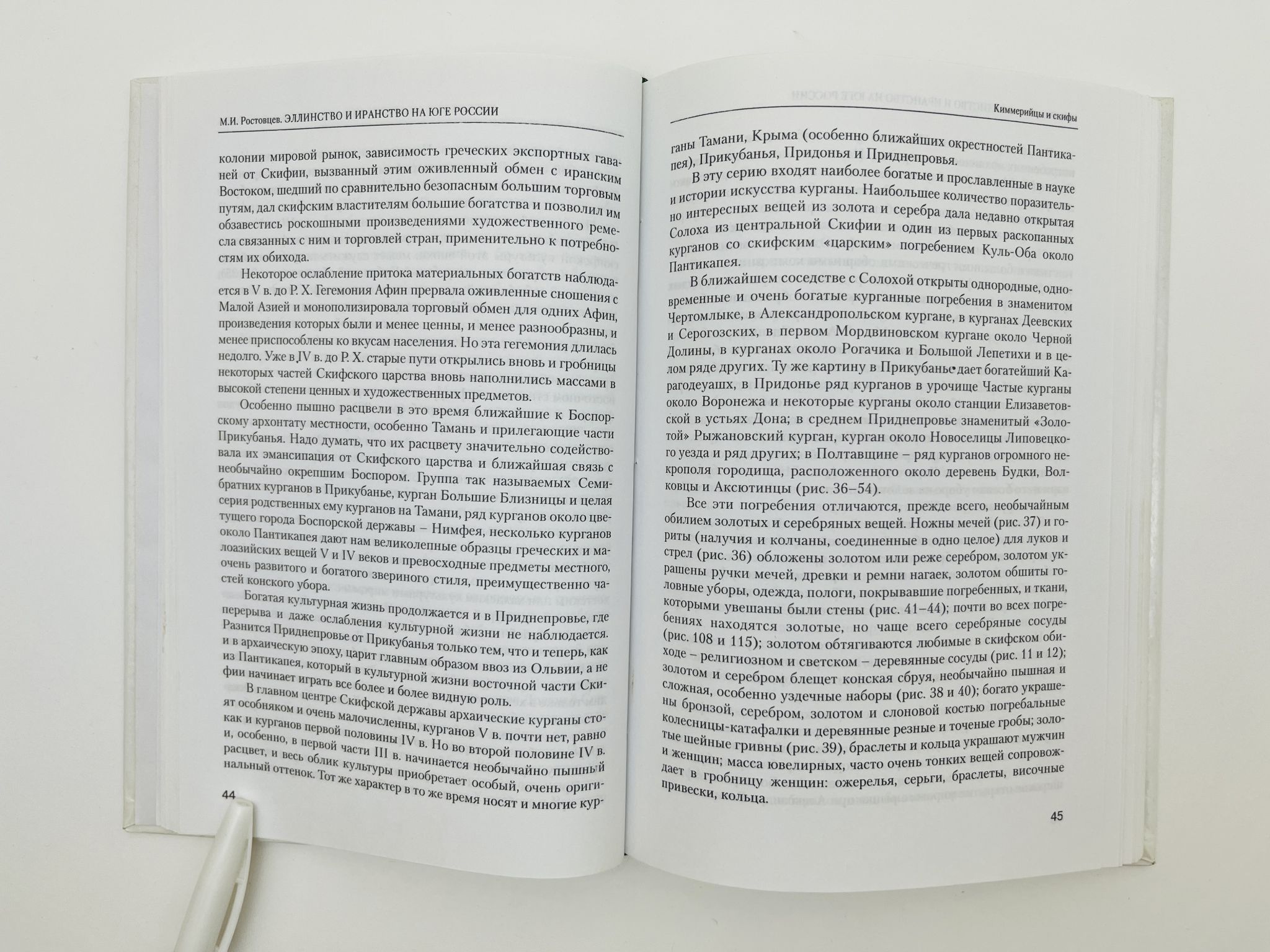 М.И. Ростовцев. ЭЛЛИНСТВО И ИРАНСТВО НА ЮГЕ РОССИИ

колонии мировой рынок, зависимость греческих экспортных гаваней от Скифии, вызванный этим оживленный обмен с иранским Востоком, шедший по сравнительно безопасным большим торговым путям, дал скифским властителям большие богатства и позволил им обзавестись роскошными произведениями художественного ремесла связанных с ним и торговлей стран, применительно к потребностям их обихода.

Некоторое ослабление притока материальных богатств наблюдается в V в. до Р. Х. Гегемония Афин прервала оживленные сношения с Малой Азией и монополизировала торговый обмен для одних Афин, произведения которых были и менее ценны, и менее разнообразны, и менее приспособлены ко вкусам населения. Но эта гегемония длилась недолго. Уже в IV в. до Р. Х. старые пути открылись вновь и гробницы некоторых частей Скифского царства вновь наполнились массами в высокой степени ценных и художественных предметов.

Особенно пышно расцвели в это время ближайшие к Боспорскому архонтату местности, особенно Тамань и прилегающие части Прикубанья. Надо думать, что их расцвету значительно содействовала их эмансипация от Скифского царства и ближайшая связь с необычайно окрепшим Боспором. Группа так называемых Семибратних курганов в Прикубанье, курган Большие Близницы и целая серия родственных ему курганов на Тамани, ряд курганов около цветущего города Боспорской державы – Нимфея, несколько курганов около Пантикапея дают нам великолепные образцы греческих и малоазийских вещей V и IV веков и превосходные предметы местного, очень развитого и богатого звериного стиля, преимущественно частей конского убора.

Богатая культурная жизнь продолжается и в Приднепровье, где перерыва и даже ослабления культурной жизни не наблюдается. Разнится Приднепровье от Прикубанья только тем, что и теперь, как и в архаическую эпоху, царит главным образом ввоз из Ольвии, а не из Пантикапея, который в культурной жизни восточной части Скифии начинает играть все более и более видную роль.

В главном центре Скифской державы архаические курганы стоят особняком и очень малочисленны, курганов V в. почти нет, равно как и курганов первой половины IV в. Но во второй половине IV в. и, особенно, в первой части III в. начинается необычайно пышный расцвет, и весь облик культуры приобретает особый, очень оригинальный оттенок. Тот же характер в то же время носят и многие кур-

44

Киммерийцы и скифы

ганы Тамани, Крыма (особенно ближайших окрестностей Пантикапея), Прикубанья, Придонья и Приднепровья.

В эту серию входят наиболее богатые и прославленные в науке и истории искусства курганы. Наибольшее количество поразительно интересных вещей из золота и серебра дала недавно открытая Солоха из центральной Скифии и один из первых раскопанных курганов со скифским «царским» погребением Куль-Оба около Пантикапея.

В ближайшем соседстве с Солохой открыты однородные, одновременные и очень богатые курганные погребения в знаменитом Чертомлыке, в Александропольском кургане, в курганах Деевских и Серогозских, в первом Мордвиновском кургане около Черной Долины, в курганах около Рогачика и Большой Лепетихи и в целом ряде других. Ту же картину в Прикубанье дает богатейший Карагодеуашх, в Придонье ряд курганов в урочище Частые курганы около Воронежа и некоторые курганы около станции Елизаветовской в устьях Дона; в среднем Приднепровье знаменитый «Золотой» Рыжановский курган, курган около Новоселицы Липовецкого уезда и ряд других; в Полтавщине – ряд курганов огромного некрополя городища, расположенного около деревень Будки, Волковцы и Аксютинцы (рис. 36–54).

Все эти погребения отличаются, прежде всего, необычайным обилием золотых и серебряных вещей. Ножны мечей (рис. 37) и гориты (налучия и колчаны, соединенные в одно целое) для луков и стрел (рис. 36) обложены золотом или реже серебром, золотом украшены ручки мечей, древки и ремни нагаек, золотом обшиты головные уборы, одежда, пологи, покрывавшие погребенных, и ткани, которыми увешаны были стены (рис. 41–44); почти во всех погребениях находятся золотые, но чаще всего серебряные сосуды (рис. 108 и 115); золотом обтягиваются любимые в скифском обиходе – религиозном и светском – деревянные сосуды (рис. 11 и 12); золотом и серебром блещет конская сбруя, необычайно пышная и сложная, особенно уздечные наборы (рис. 38 и 40); богато украшены бронзой, серебром, золотом и слоновой костью погребальные колесницы-катафалки и деревянные резные и точеные гробы; золотые шейные гривны (рис. 39), браслеты и кольца украшают мужчин и женщин; масса ювелирных, часто очень тонких вещей сопровождает в гробницу женщин: ожерелья, серьги, браслеты, височные привески, кольца.

45